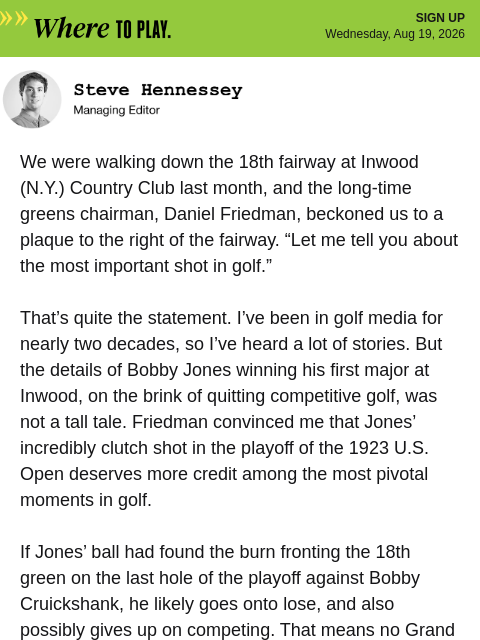 Where TO PLAY.

SIGN UP
Wednesday, Aug 19, 2026

Steve Hennessey
Managing Editor

We were walking down the 18th fairway at Inwood (N.Y.) Country Club last month, and the long-time greens chairman, Daniel Friedman, beckoned us to a plaque to the right of the fairway. “Let me tell you about the most important shot in golf.”

That’s quite the statement. I’ve been in golf media for nearly two decades, so I’ve heard a lot of stories. But the details of Bobby Jones winning his first major at Inwood, on the brink of quitting competitive golf, was not a tall tale. Friedman convinced me that Jones’ incredibly clutch shot in the playoff of the 1923 U.S. Open deserves more credit among the most pivotal moments in golf.

If Jones’ ball had found the burn fronting the 18th green on the last hole of the playoff against Bobby Cruickshank, he likely goes onto lose, and also possibly gives up on competing. That means no Grand